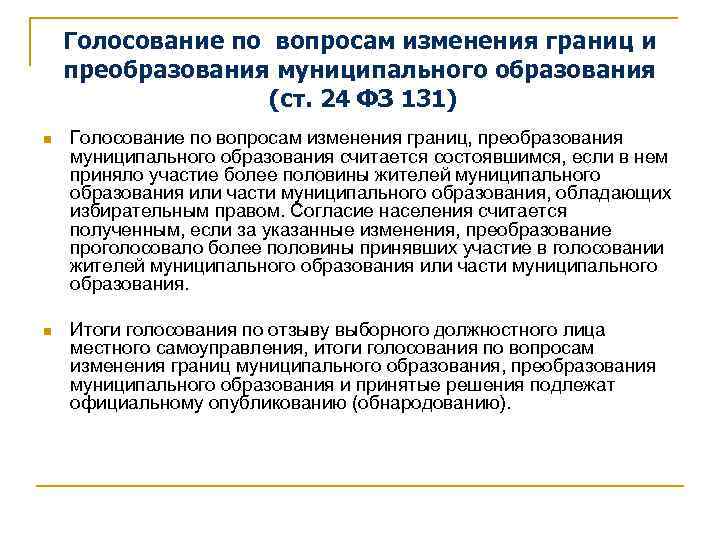 Голосование по вопросам изменения границ и преобразования муниципального образования (ст. 24 ФЗ 131)

Голосование по вопросам изменения границ, преобразования муниципального образования считается состоявшимся, если в нем приняло участие более половины жителей муниципального образования или части муниципального образования, обладающих избирательным правом. Согласие населения считается полученным, если за указанные изменения, преобразование проголосовало более половины принявших участие в голосовании жителей муниципального образования или части муниципального образования.

Итоги голосования по отзыву выборного должностного лица местного самоуправления, итоги голосования по вопросам изменения границ муниципального образования, преобразования муниципального образования и принятые решения подлежат официальному опубликованию (обнародованию).